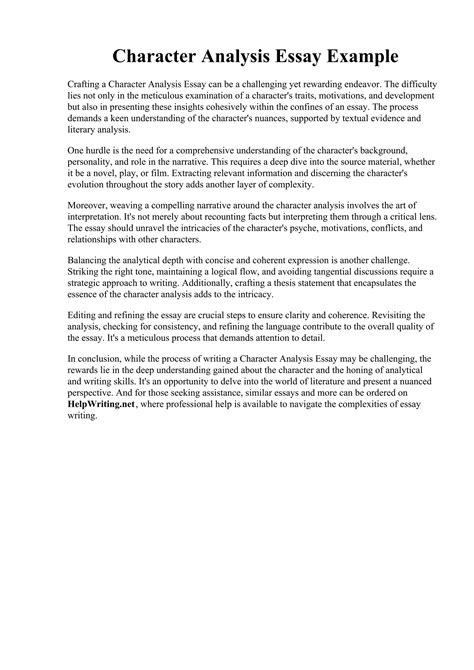 Character Analysis Essay Example

Crafting a Character Analysis Essay can be a challenging yet rewarding endeavor. The difficulty lies not only in the meticulous examination of a character's traits, motivations, and development but also in presenting these insights cohesively within the confines of an essay. The process demands a keen understanding of the character's nuances, supported by textual evidence and literary analysis.

One hurdle is the need for a comprehensive understanding of the character's background, personality, and role in the narrative. This requires a deep dive into the source material, whether it be a novel, play, or film. Extracting relevant information and discerning the character's evolution throughout the story adds another layer of complexity.

Moreover, weaving a compelling narrative around the character analysis involves the art of interpretation. It's not merely about recounting facts but interpreting them through a critical lens. The essay should unravel the intricacies of the character's psyche, motivations, conflicts, and relationships with other characters.

Balancing the analytical depth with concise and coherent expression is another challenge. Striking the right tone, maintaining a logical flow, and avoiding tangential discussions require a strategic approach to writing. Additionally, crafting a thesis statement that encapsulates the essence of the character analysis adds to the intricacy.

Editing and refining the essay are crucial steps to ensure clarity and coherence. Revisiting the analysis, checking for consistency, and refining the language contribute to the overall quality of the essay. It's a meticulous process that demands attention to detail.

In conclusion, while the process of writing a Character Analysis Essay may be challenging, the rewards lie in the deep understanding gained about the character and the honing of analytical and writing skills. It's an opportunity to delve into the world of literature and present a nuanced perspective. And for those seeking assistance, similar essays and more can be ordered on HelpWriting.net, where professional help is available to navigate the complexities of essay writing.